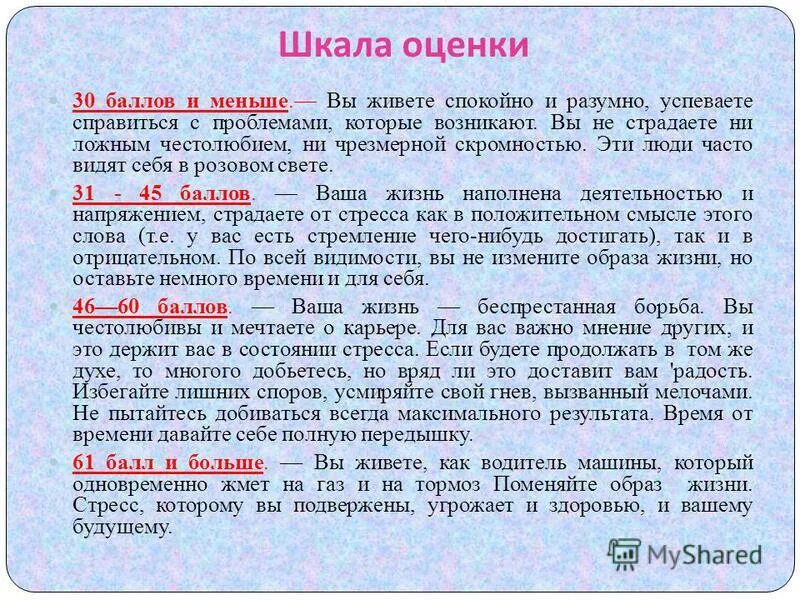 Шкала оценки

30 баллов и меньше.— Вы живете спокойно и разумно, успеваете справиться с проблемами, которые возникают. Вы не страдаете ни ложным честолюбием, ни чрезмерной скромностью. Эти люди часто видят себя в розовом свете.

31 - 45 баллов. — Ваша жизнь наполнена деятельностью и напряжением, страдаете от стресса как в положительном смысле этого слова (т.е. у вас есть стремление чего-нибудь достигать), так и в отрицательном. По всей видимости, вы не измените образа жизни, но оставьте немного времени и для себя.

46—60 баллов. — Ваша жизнь — беспрестанная борьба. Вы честолюбивы и мечтаете о карьере. Для вас важно мнение других, и это держит вас в состоянии стресса. Если будете продолжать в том же духе, то многого добьетесь, но вряд ли это доставит вам 'радость. Избегайте лишних споров, усмиряйте свой гнев, вызванный мелочами. Не пытайтесь добиваться всегда максимального результата. Время от времени давайте себе полную передышку.

61 балл и больше. — Вы живете, как водитель машины, который одновременно жмет на газ и на тормоз Поменяйте образ жизни. Стресс, которому вы подвержены, угрожает и здоровью, и вашему будущему.

MyShared